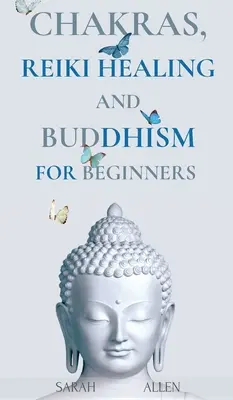 CHAKRAS,
REIKI HEALING
AND
BUDDHISM
FOR BEGINNERS

SARAH ALLEN